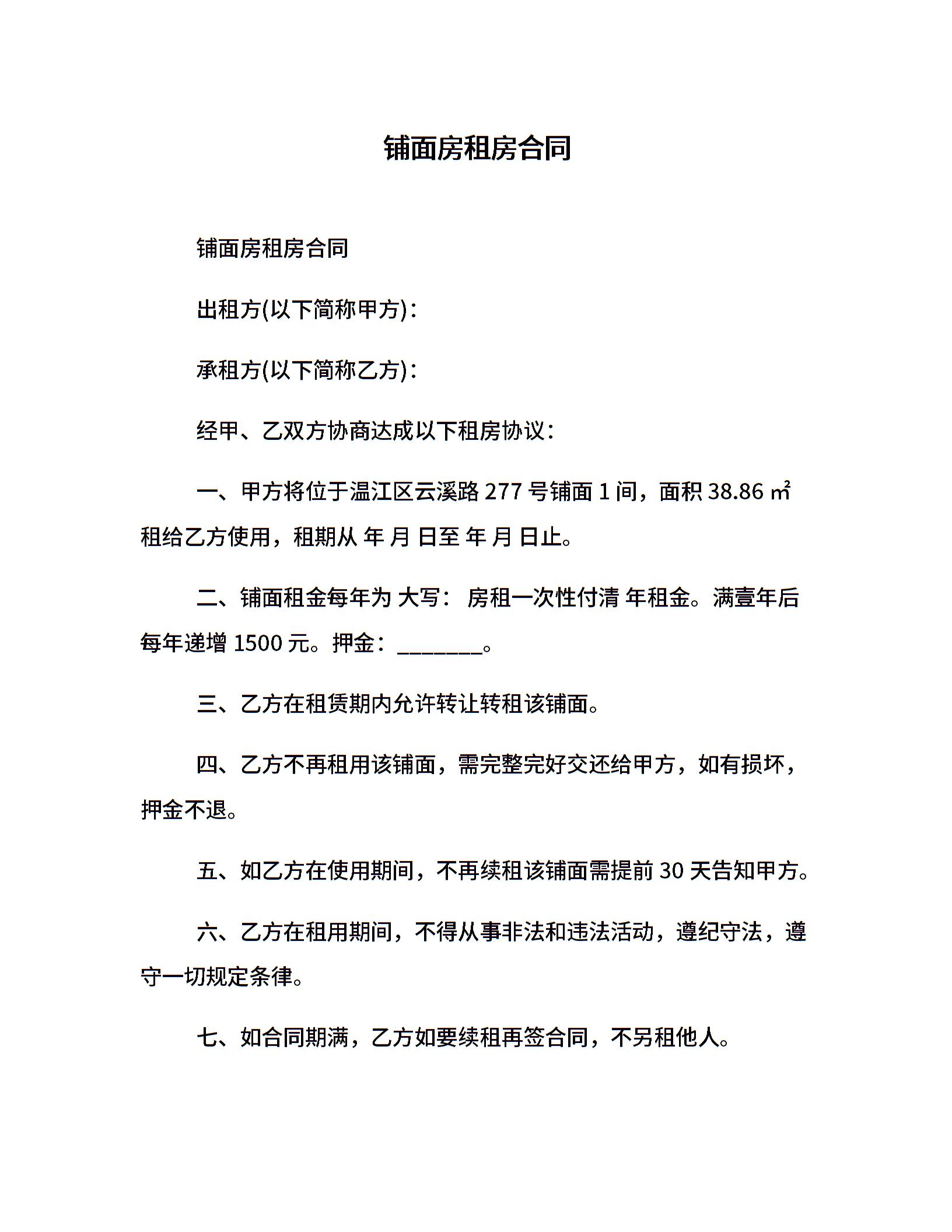 铺面房租房合同

铺面房租房合同

出租方(以下简称甲方)：

承租方(以下简称乙方)：

经甲、乙双方协商达成以下租房协议：

一、甲方将位于温江区云溪路 277 号铺面 1 间，面积 38.86 ㎡租给乙方使用，租期从 年 月 日至 年 月 日止。

二、铺面租金每年为 大写： 房租一次性付清 年租金。满壹年后每年递增 1500 元。押金：________。

三、乙方在租赁期内允许转让转租该铺面。

四、乙方不再租用该铺面，需完整完好交还给甲方，如有损坏，押金不退。

五、如乙方在使用期间，不再续租该铺面需提前 30 天告知甲方。

六、乙方在租用期间，不得从事非法和违法活动，遵纪守法，遵守一切规定条律。

七、如合同期满，乙方如要续租再签合同，不另租他人。